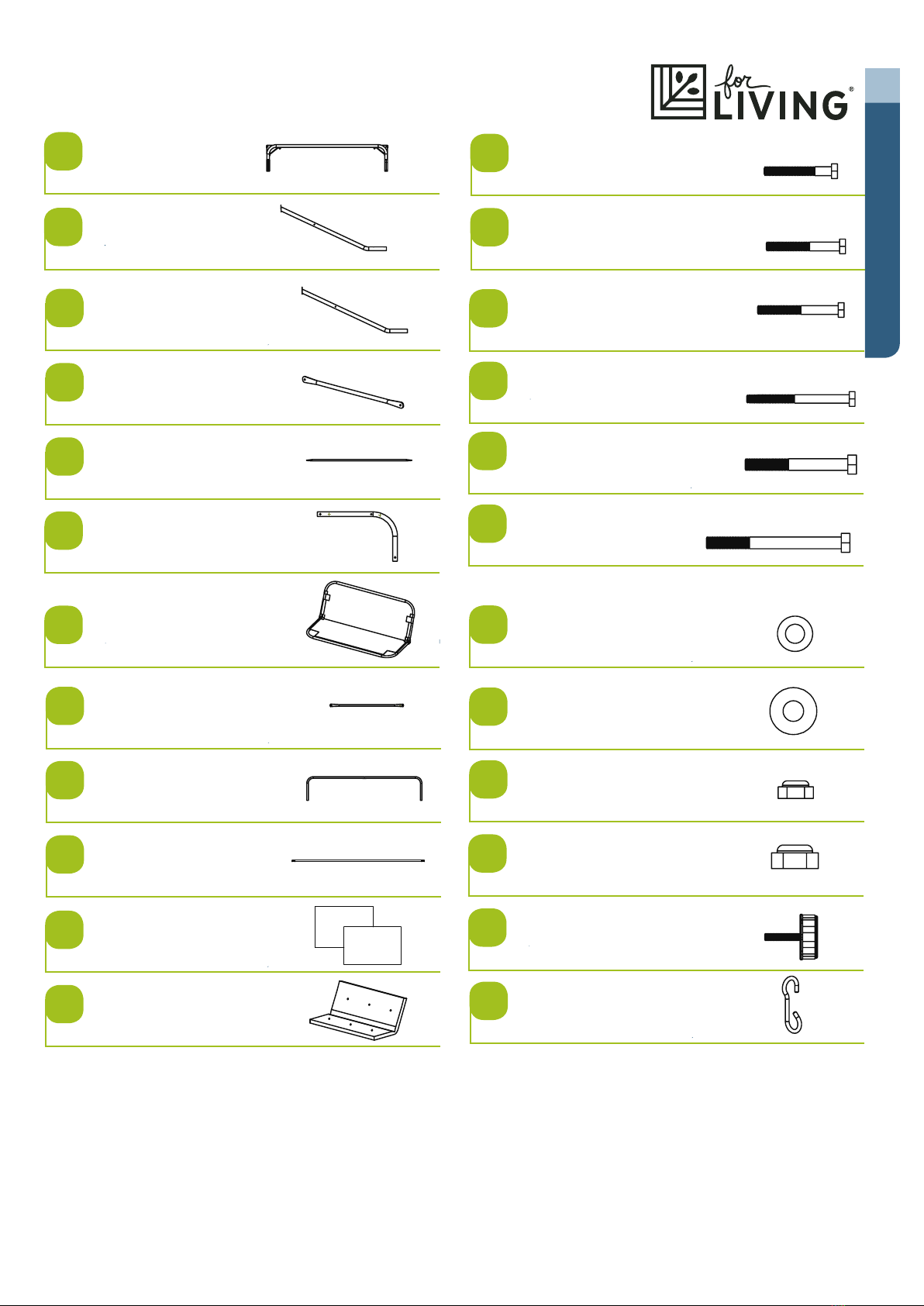 for LIVING®